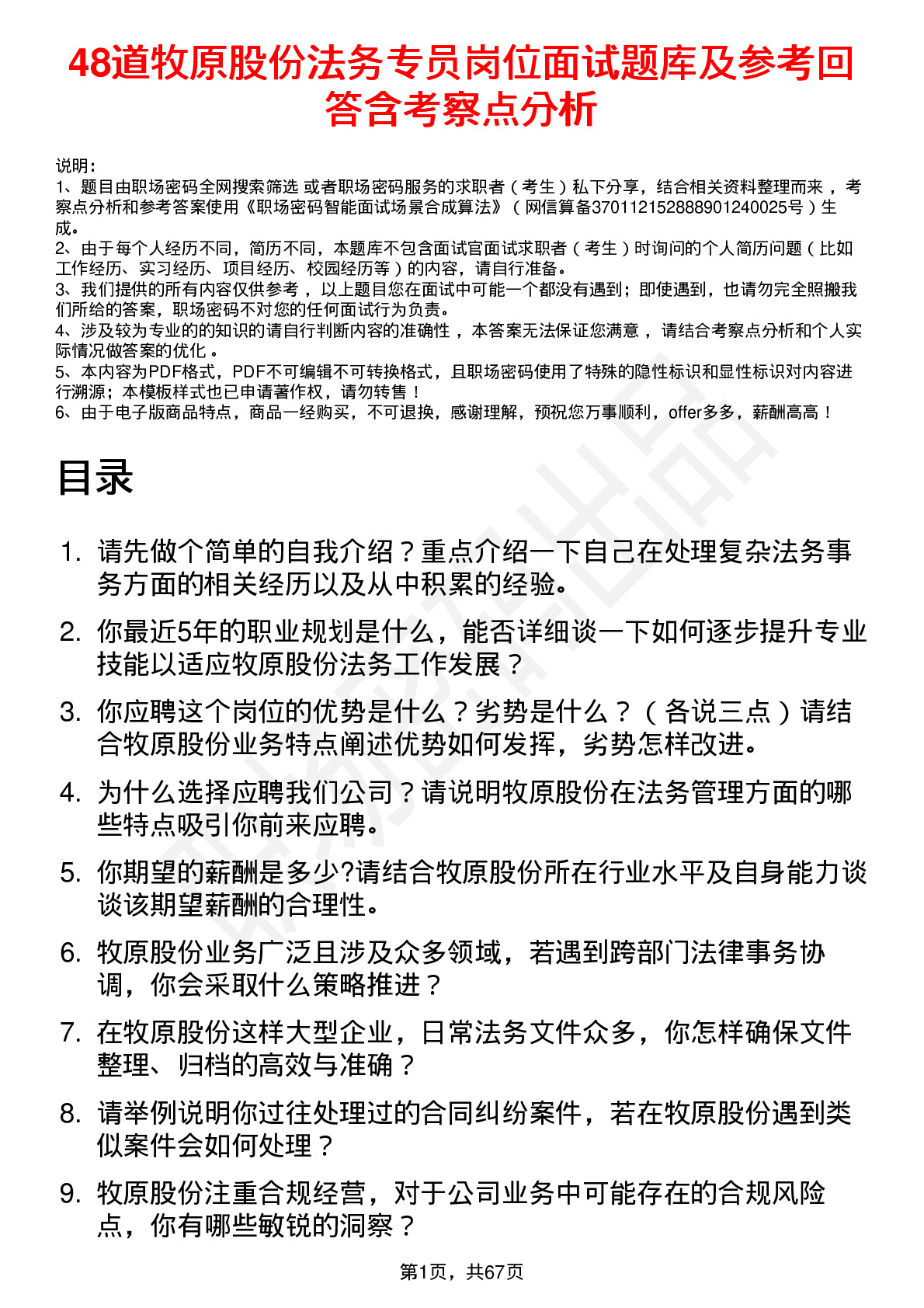 48道牧原股份法务专员岗位面试题库及参考回答含考察点分析

说明：
1、题目由职场密码全网搜索筛选 或者职场密码服务的求职者（考生）私下分享，结合相关资料整理而来，考察点分析和参考答案使用《职场密码智能面试场景合成算法》（网信算备370112152888901240025号）生成。
2、由于每个人经历不同，简历不同，本题库不包含面试官面试求职者（考生）时询问的个人简历问题（比如工作经历、实习经历、项目经历、校园经历等）的内容，请自行准备。
3、我们提供的所有内容仅供参考，以上题目您在面试中可能一个都没有遇到；即使遇到，也请勿完全照搬我们所给的答案，职场密码不对您的任何面试行为负责。
4、涉及较为专业的的知识的请自行判断内容的准确性，本答案无法保证您满意，请结合考察点分析和个人实际情况做答案的优化。
5、本内容为PDF格式，PDF不可编辑不可转换格式，且职场密码使用了特殊的隐性标识和显性标识对内容进行溯源；本模板样式也已申请著作权，请勿转售！
6、由于电子版商品特点，商品一经购买，不可退换，感谢理解，预祝您万事顺利，offer多多，薪酬高高！

目录

1. 请先做个简单的自我介绍？重点介绍一下自己在处理复杂法务事务方面的相关经历以及从中积累的经验。
2. 你最近5年的职业规划是什么，能否详细谈一下如何逐步提升专业技能以适应牧原股份法务工作发展？
3. 你应聘这个岗位的优势是什么？劣势是什么？（各说三点）请结合牧原股份业务特点阐述优势如何发挥，劣势怎样改进。
4. 为什么选择应聘我们公司？请说明牧原股份在法务管理方面的哪些特点吸引你前来应聘。
5. 你期望的薪酬是多少?请结合牧原股份所在行业水平及自身能力谈谈该期望薪酬的合理性。
6. 牧原股份业务广泛且涉及众多领域，若遇到跨部门法律事务协调，你会采取什么策略推进？
7. 在牧原股份这样大型企业，日常法务文件众多，你怎样确保文件整理、归档的高效与准确？
8. 请举例说明你过往处理过的合同纠纷案件，若在牧原股份遇到类似案件会如何处理？
9. 牧原股份注重合规经营，对于公司业务中可能存在的合规风险点，你有哪些敏锐的洞察？

第1页，共67页